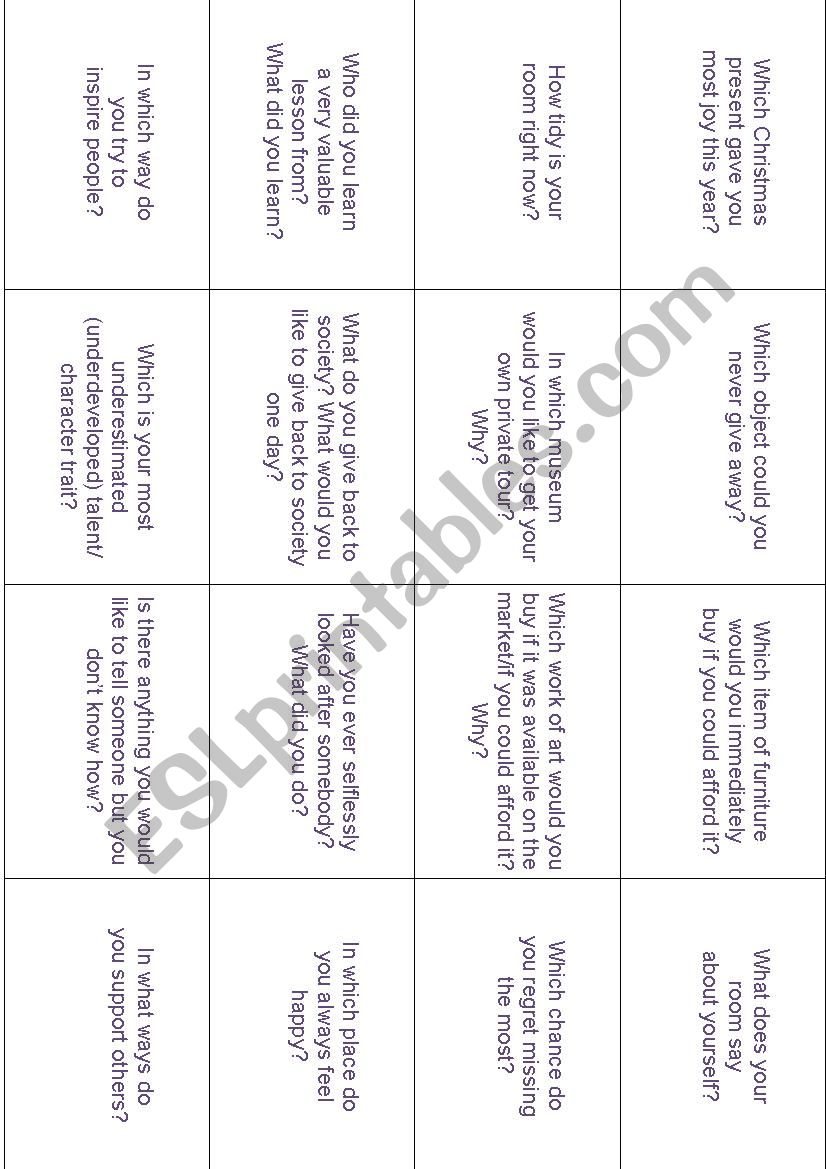 Which Christmas present gave you most joy this year?

Which object could you never give away?

Which item of furniture would you immediately buy if you could afford it?

What does your room say about yourself?

How tidy is your room right now?

In which museum would you like to get your own private tour? Why?

Which work of art would you buy if it was available on the market/if you could afford it? Why?

Which chance do you regret missing the most?

Who did you learn a very valuable lesson from? What did you learn?

What do you give back to society? What would you like to give back to society one day?

Have you ever selflessly looked after somebody? What did you do?

In which place do you always feel happy?

In which way do you try to inspire people?

Which is your most underestimated (underdeveloped) talent/ character trait?

Is there anything you would like to tell someone but you don't know how?

In what ways do you support others?

ESLprintables.com